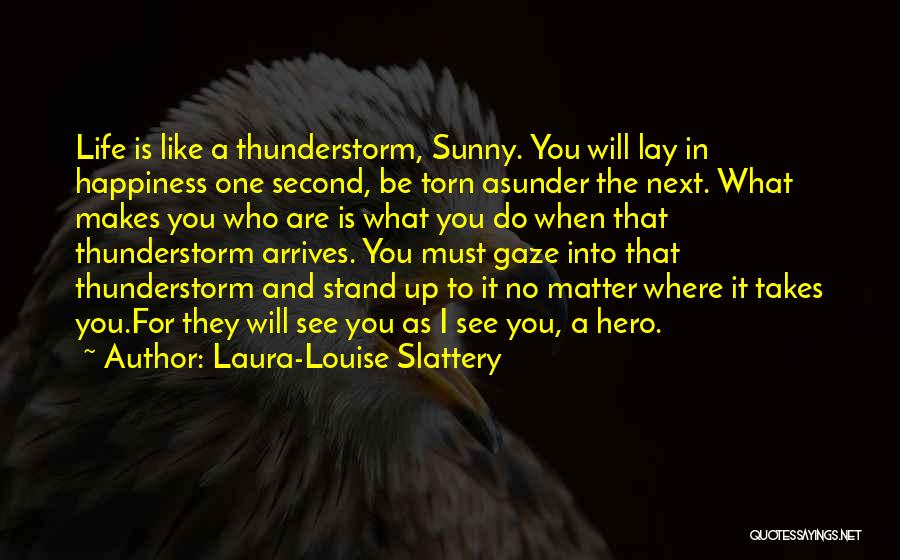 Life is like a thunderstorm, Sunny. You will lay in happiness one second, be torn asunder the next. What makes you who are is what you do when that thunderstorm arrives. You must gaze into that thunderstorm and stand up to it no matter where it takes you.For they will see you as I see you, a hero.

~ Author: Laura-Louise Slattery

QUOTESSAYINGS.NET